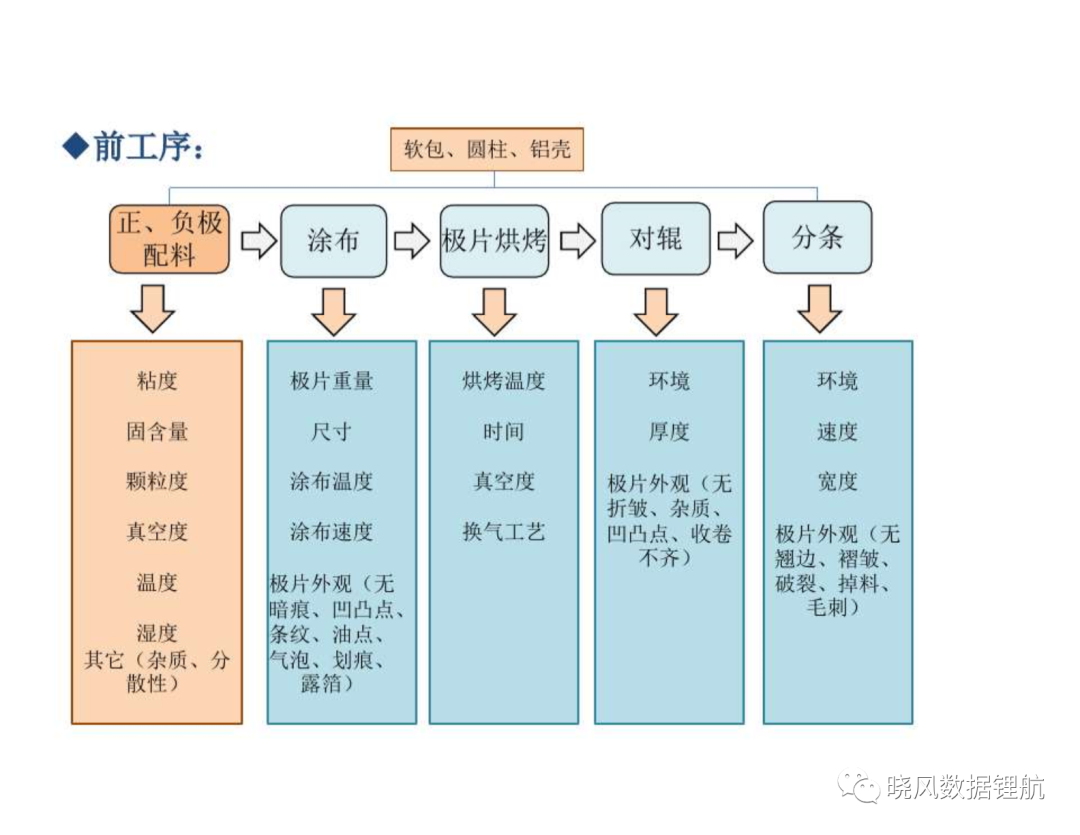 ◆前工序：

软包、圆柱、铝壳

正、负极配料

涂布

极片烘烤

对辊

分条

粘度

固含量

颗粒度

真空度

温度

湿度

其它（杂质、分散性）

极片重量

尺寸

涂布温度

涂布速度

极片外观（无暗痕、凹凸点、条纹、油点、气泡、划痕、露箔）

烘烤温度

时间

真空度

换气工艺

环境

厚度

极片外观（无折皱、杂质、凹凸点、收卷不齐）

环境

速度

宽度

极片外观（无翘边、褶皱、破裂、掉料、毛刺）

晓风数据锂航